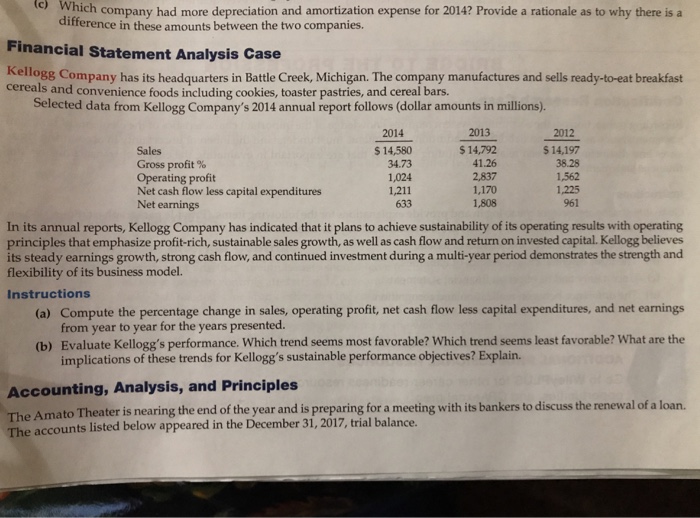 (c) Which company had more depreciation and amortization expense for 2014? Provide a rationale as to why there is a difference in these amounts between the two companies.

Financial Statement Analysis Case

Kellogg Company has its headquarters in Battle Creek, Michigan. The company manufactures and sells ready-to-eat breakfast cereals and convenience foods including cookies, toaster pastries, and cereal bars.

Selected data from Kellogg Company's 2014 annual report follows (dollar amounts in millions).

| | 2014 | 2013 | 2012 |
|---|---|---|---|
| Sales | $ 14,580 | $ 14,792 | $ 14,197 |
| Gross profit % | 34.73 | 41.26 | 38.28 |
| Operating profit | 1,024 | 2,837 | 1,562 |
| Net cash flow less capital expenditures | 1,211 | 1,170 | 1,225 |
| Net earnings | 633 | 1,808 | 961 |

In its annual reports, Kellogg Company has indicated that it plans to achieve sustainability of its operating results with operating principles that emphasize profit-rich, sustainable sales growth, as well as cash flow and return on invested capital. Kellogg believes its steady earnings growth, strong cash flow, and continued investment during a multi-year period demonstrates the strength and flexibility of its business model.

Instructions

(a) Compute the percentage change in sales, operating profit, net cash flow less capital expenditures, and net earnings from year to year for the years presented.

(b) Evaluate Kellogg's performance. Which trend seems most favorable? Which trend seems least favorable? What are the implications of these trends for Kellogg's sustainable performance objectives? Explain.

Accounting, Analysis, and Principles

The Amato Theater is nearing the end of the year and is preparing for a meeting with its bankers to discuss the renewal of a loan. The accounts listed below appeared in the December 31, 2017, trial balance.